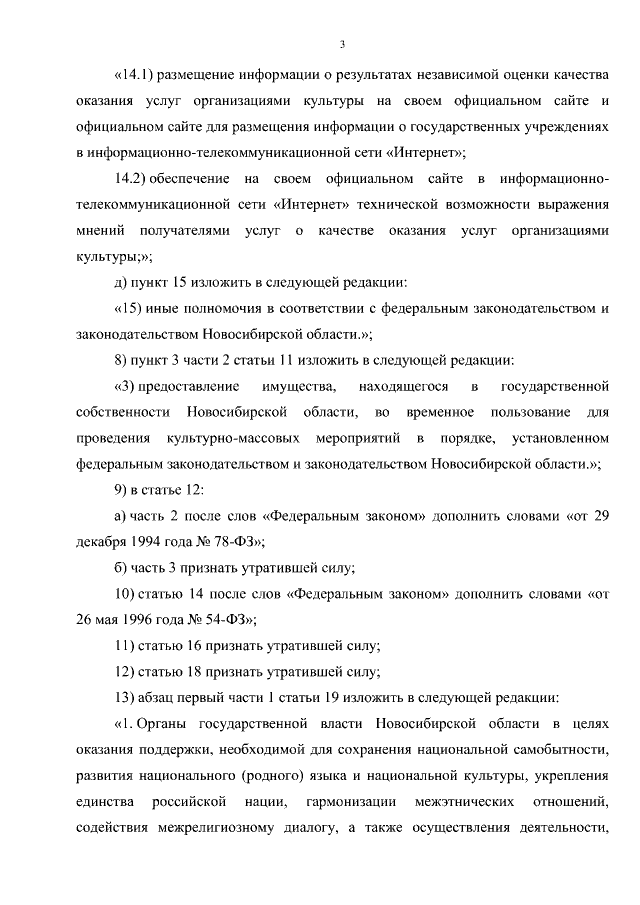 3

«14.1) размещение информации о результатах независимой оценки качества оказания услуг организациями культуры на своем официальном сайте и официальном сайте для размещения информации о государственных учреждениях в информационно-телекоммуникационной сети «Интернет»;

14.2) обеспечение на своем официальном сайте в информационно-телекоммуникационной сети «Интернет» технической возможности выражения мнений получателями услуг о качестве оказания услуг организациями культуры;»;

д) пункт 15 изложить в следующей редакции:

«15) иные полномочия в соответствии с федеральным законодательством и законодательством Новосибирской области.»;

8) пункт 3 части 2 статьи 11 изложить в следующей редакции:

«3) предоставление имущества, находящегося в государственной собственности Новосибирской области, во временное пользование для проведения культурно-массовых мероприятий в порядке, установленном федеральным законодательством и законодательством Новосибирской области.»;

9) в статье 12:

а) часть 2 после слов «Федеральным законом» дополнить словами «от 29 декабря 1994 года № 78-ФЗ»;

б) часть 3 признать утратившей силу;

10) статью 14 после слов «Федеральным законом» дополнить словами «от 26 мая 1996 года № 54-ФЗ»;

11) статью 16 признать утратившей силу;

12) статью 18 признать утратившей силу;

13) абзац первый части 1 статьи 19 изложить в следующей редакции:

«1. Органы государственной власти Новосибирской области в целях оказания поддержки, необходимой для сохранения национальной самобытности, развития национального (родного) языка и национальной культуры, укрепления единства российской нации, гармонизации межэтнических отношений, содействия межрелигиозному диалогу, а также осуществления деятельности,